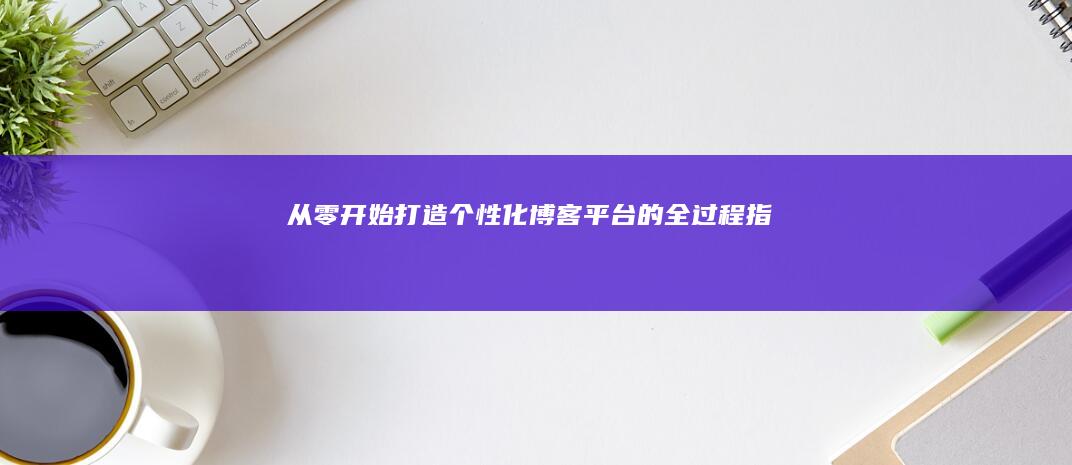 从零开始打造个性化博客平台的全过程指